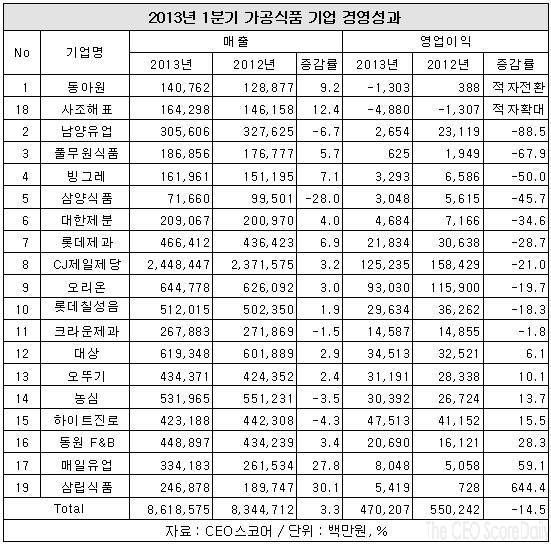 2013년 1분기 가공식품 기업 경영성과

| No | 기업명 | 매출 2013년 | 매출 2012년 | 매출 증감률 | 영업이익 2013년 | 영업이익 2012년 | 영업이익 증감률 |
|---|---|---|---|---|---|---|---|
| 1 | 동아원 | 140,762 | 128,877 | 9.2 | -1,303 | 388 | 적자전환 |
| 18 | 사조해표 | 164,298 | 146,158 | 12.4 | -4,880 | -1,307 | 적자확대 |
| 2 | 남양유업 | 305,606 | 327,625 | -6.7 | 2,654 | 23,119 | -88.5 |
| 3 | 풀무원식품 | 186,856 | 176,777 | 5.7 | 625 | 1,949 | -67.9 |
| 4 | 빙그레 | 161,961 | 151,195 | 7.1 | 3,293 | 6,586 | -50.0 |
| 5 | 삼양식품 | 71,660 | 99,501 | -28.0 | 3,048 | 5,615 | -45.7 |
| 6 | 대한제분 | 209,067 | 200,970 | 4.0 | 4,684 | 7,166 | -34.6 |
| 7 | 롯데제과 | 466,412 | 436,423 | 6.9 | 21,834 | 30,638 | -28.7 |
| 8 | CJ제일제당 | 2,448,447 | 2,371,575 | 3.2 | 125,235 | 158,429 | -21.0 |
| 9 | 오리온 | 644,778 | 626,092 | 3.0 | 93,030 | 115,900 | -19.7 |
| 10 | 롯데칠성음 | 512,015 | 502,350 | 1.9 | 29,634 | 36,262 | -18.3 |
| 11 | 크라운제과 | 267,883 | 271,869 | -1.5 | 14,587 | 14,855 | -1.8 |
| 12 | 대상 | 619,348 | 601,889 | 2.9 | 34,513 | 32,521 | 6.1 |
| 13 | 오뚜기 | 434,371 | 424,352 | 2.4 | 31,191 | 28,338 | 10.1 |
| 14 | 농심 | 531,965 | 551,231 | -3.5 | 30,392 | 26,724 | 13.7 |
| 15 | 하이트진로 | 423,188 | 442,308 | -4.3 | 47,513 | 41,152 | 15.5 |
| 16 | 동원 F&B | 448,897 | 434,239 | 3.4 | 20,690 | 16,121 | 28.3 |
| 17 | 매일유업 | 334,183 | 261,534 | 27.8 | 8,048 | 5,058 | 59.1 |
| 19 | 삼립식품 | 246,878 | 189,747 | 30.1 | 5,419 | 728 | 644.4 |
| Total | | 8,618,575 | 8,344,712 | 3.3 | 470,207 | 550,242 | -14.5 |

자료 : CEO스코어 / 단위 : 백만원, %

The CEO ScoreDaily